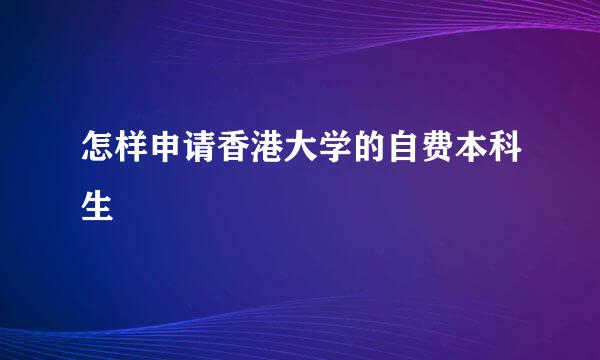 怎样申请香港大学的自费本科生